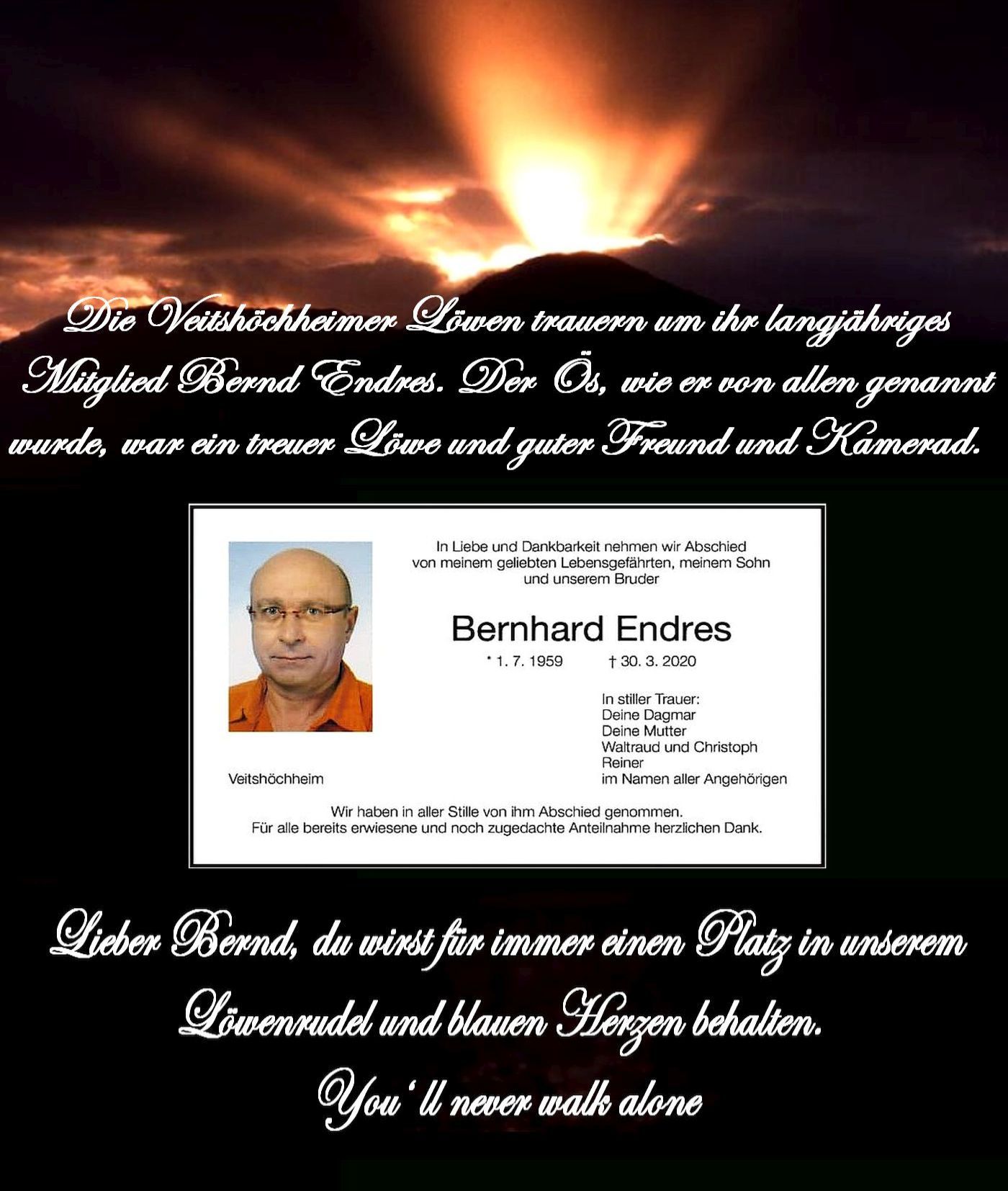 Die Veitshöchheimer Löwen trauern um ihr langjähriges Mitglied Bernd Endres. Der Ös, wie er von allen genannt wurde, war ein treuer Löwe und guter Freund und Kamerad.

In Liebe und Dankbarkeit nehmen wir Abschied von meinem geliebten Lebensgefährten, meinem Sohn und unserem Bruder

Bernhard Endres

* 1. 7. 1959 † 30. 3. 2020

In stiller Trauer:
Deine Dagmar
Deine Mutter
Waltraud und Christoph
Reiner
im Namen aller Angehörigen

Veitshöchheim

Wir haben in aller Stille von ihm Abschied genommen.
Für alle bereits erwiesene und noch zugedachte Anteilnahme herzlichen Dank.

Lieber Bernd, du wirst für immer einen Platz in unserem Löwenrudel und blauen Herzen behalten.
You'll never walk alone